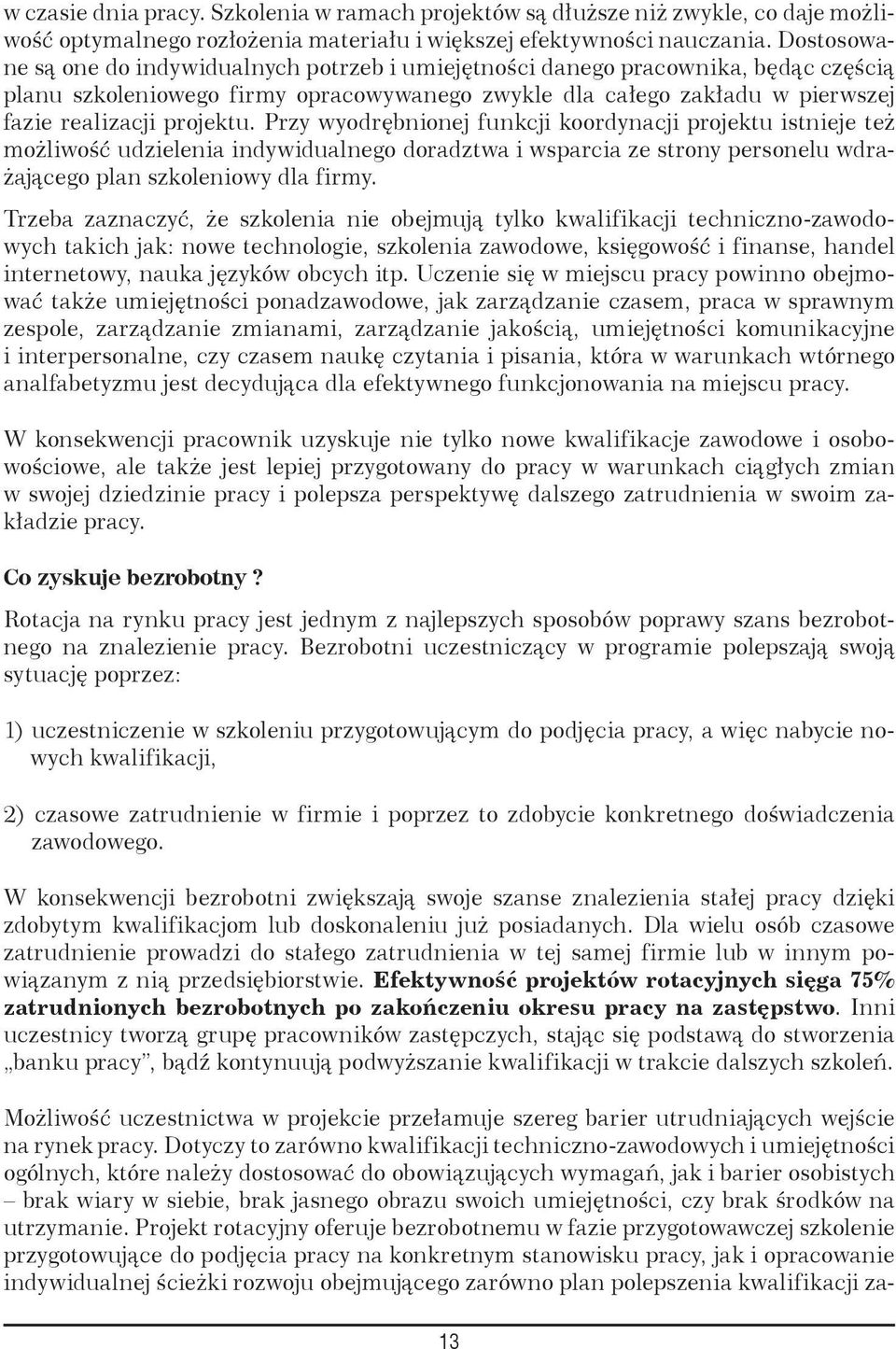 w czasie dnia pracy. Szkolenia w ramach projektów są dłuższe niż zwykle, co daje możliwość optymalnego rozłożenia materiału i większej efektywności nauczania. Dostosowane są one do indywidualnych potrzeb i umiejętności danego pracownika, będąc częścią planu szkoleniowego firmy opracowywanego zwykle dla całego zakładu w pierwszej fazie realizacji projektu. Przy wyodrębnionej funkcji koordynacji projektu istnieje też możliwość udzielenia indywidualnego doradztwa i wsparcia ze strony personelu wdrażającego plan szkoleniowy dla firmy.

Trzeba zaznaczyć, że szkolenia nie obejmują tylko kwalifikacji techniczno-zawodowych takich jak: nowe technologie, szkolenia zawodowe, księgowość i finanse, handel internetowy, nauka języków obcych itp. Uczenie się w miejscu pracy powinno obejmować także umiejętności ponadzawodowe, jak zarządzanie czasem, praca w sprawnym zespole, zarządzanie zmianami, zarządzanie jakością, umiejętności komunikacyjne i interpersonalne, czy czasem naukę czytania i pisania, która w warunkach wtórnego analfabetyzmu jest decydująca dla efektywnego funkcjonowania na miejscu pracy.

W konsekwencji pracownik uzyskuje nie tylko nowe kwalifikacje zawodowe i osobowościowe, ale także jest lepiej przygotowany do pracy w warunkach ciągłych zmian w swojej dziedzinie pracy i polepsza perspektywę dalszego zatrudnienia w swoim zakładzie pracy.

Co zyskuje bezrobotny ?

Rotacja na rynku pracy jest jednym z najlepszych sposobów poprawy szans bezrobotnego na znalezienie pracy. Bezrobotni uczestniczący w programie polepszają swoją sytuację poprzez:

1) uczestniczenie w szkoleniu przygotowującym do podjęcia pracy, a więc nabycie nowych kwalifikacji,

2) czasowe zatrudnienie w firmie i poprzez to zdobycie konkretnego doświadczenia zawodowego.

W konsekwencji bezrobotni zwiększają swoje szanse znalezienia stałej pracy dzięki zdobytym kwalifikacjom lub doskonaleniu już posiadanych. Dla wielu osób czasowe zatrudnienie prowadzi do stałego zatrudnienia w tej samej firmie lub w innym powiązanym z nią przedsiębiorstwie. Efektywność projektów rotacyjnych sięga 75% zatrudnionych bezrobotnych po zakończeniu okresu pracy na zastępstwo. Inni uczestnicy tworzą grupę pracowników zastępczych, stając się podstawą do stworzenia „banku pracy”, bądź kontynuują podwyższanie kwalifikacji w trakcie dalszych szkoleń.

Możliwość uczestnictwa w projekcie przełamuje szereg barier utrudniających wejście na rynek pracy. Dotyczy to zarówno kwalifikacji techniczno-zawodowych i umiejętności ogólnych, które należy dostosować do obowiązujących wymagań, jak i barier osobistych – brak wiary w siebie, brak jasnego obrazu swoich umiejętności, czy brak środków na utrzymanie. Projekt rotacyjny oferuje bezrobotnemu w fazie przygotowawczej szkolenie przygotowujące do podjęcia pracy na konkretnym stanowisku pracy, jak i opracowanie indywidualnej ścieżki rozwoju obejmującego zarówno plan polepszenia kwalifikacji za-

13